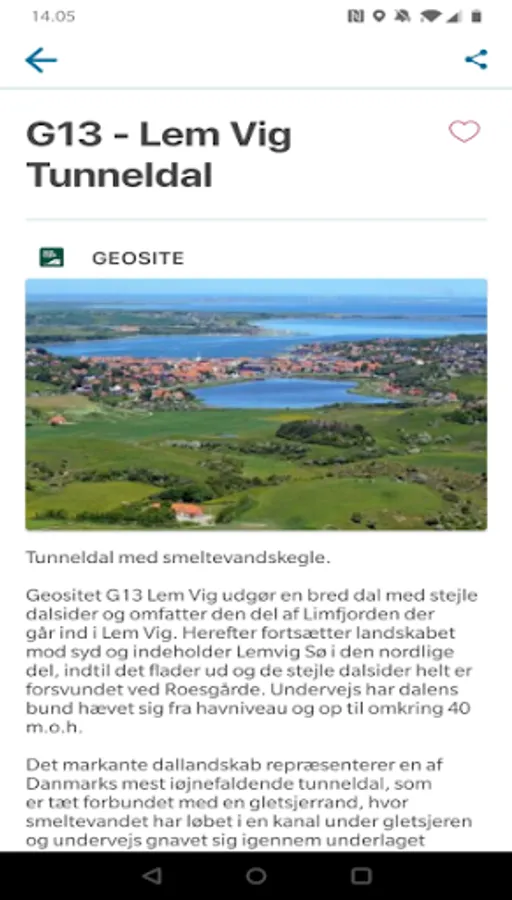 14.05

G13 - Lem Vig Tunneldal

GEOSITE

Tunneldal med smeltevandskegle.

Geositet G13 Lem Vig udgør en bred dal med stejle dalsider og omfatter den del af Limfjorden der går ind i Lem Vig. Herefter fortsætter landskabet mod syd og indeholder Lemvig Sø i den nordlige del, indtil det flader ud og de stejle dalsider helt er forsvundet ved Roesgårde. Undervejs har dalens bund hævet sig fra havniveau og op til omkring 40 m.o.h.

Det markante dallandskab repræsenterer en af Danmarks mest iøjnefaldende tunneldal, som er tæt forbundet med en gletsjerrand, hvor smeltevandet har løbet i en kanal under gletsjeren og undervejs gnavet sig igennem underlaget